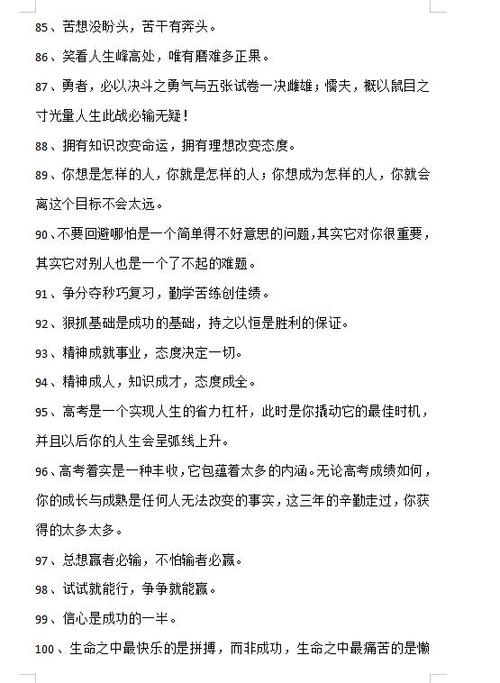 85、苦想没盼头，苦干有奔头。

86、笑看人生峰高处，唯有磨难多正果。

87、勇者，必以决斗之勇气与五张试卷一决雌雄；懦夫，概以鼠目之寸光量人生此战必输无疑！

88、拥有知识改变命运，拥有理想改变态度。

89、你想是怎样的人，你就是怎样的人；你想成为怎样的人，你就会离这个目标不会太远。

90、不要回避哪怕是一个简单得不好意思的问题，其实它对你很重要，其实它对别人也是一个了不起的难题。

91、争分夺秒巧复习，勤学苦练创佳绩。

92、狠抓基础是成功的基础，持之以恒是胜利的保证。

93、精神成就事业，态度决定一切。

94、精神成人，知识成才，态度成全。

95、高考是一个实现人生的省力杠杆，此时是你撬动它的最佳时机，并且以后你的人生会呈弧线上升。

96、高考着实是一种丰收，它包蕴着太多的内涵。无论高考成绩如何，你的成长与成熟是任何人无法改变的事实，这三年的辛勤走过，你获得的太多太多。

97、总想赢者必输，不怕输者必赢。

98、试试就能行，争争就能赢。

99、信心是成功的一半。

100、生命之中最快乐的是拼搏，而非成功，生命之中最痛苦的是懒